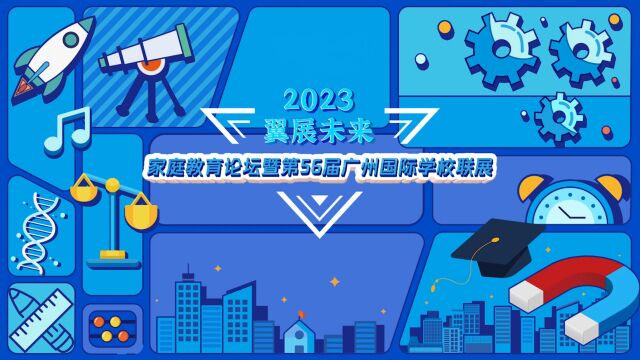 2023
翼展未来
家庭教育论坛暨第56届广州国际学校联展